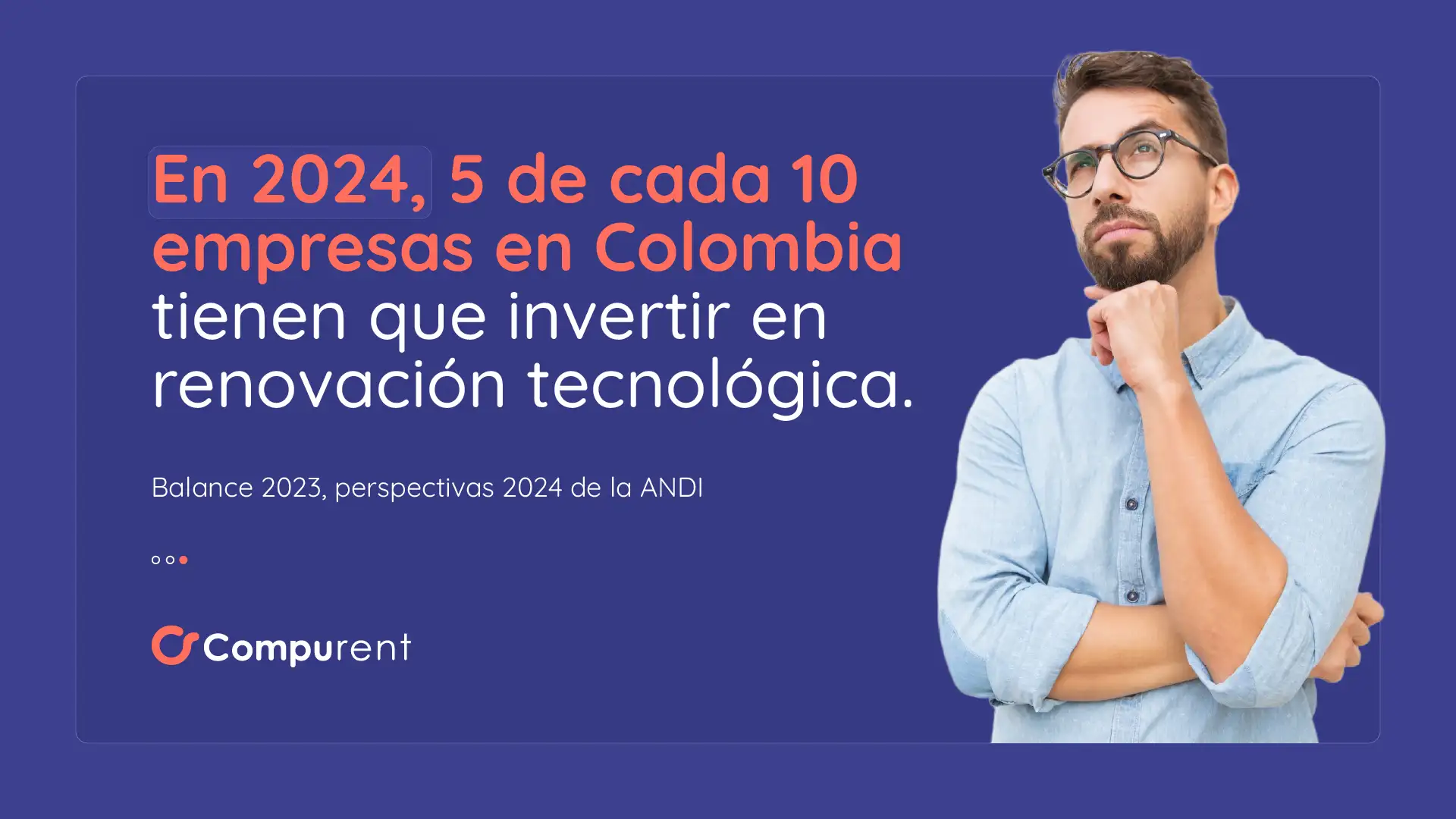 En 2024, 5 de cada 10 empresas en Colombia tienen que invertir en renovación tecnológica.

Balance 2023, perspectivas 2024 de la ANDI

Compurent